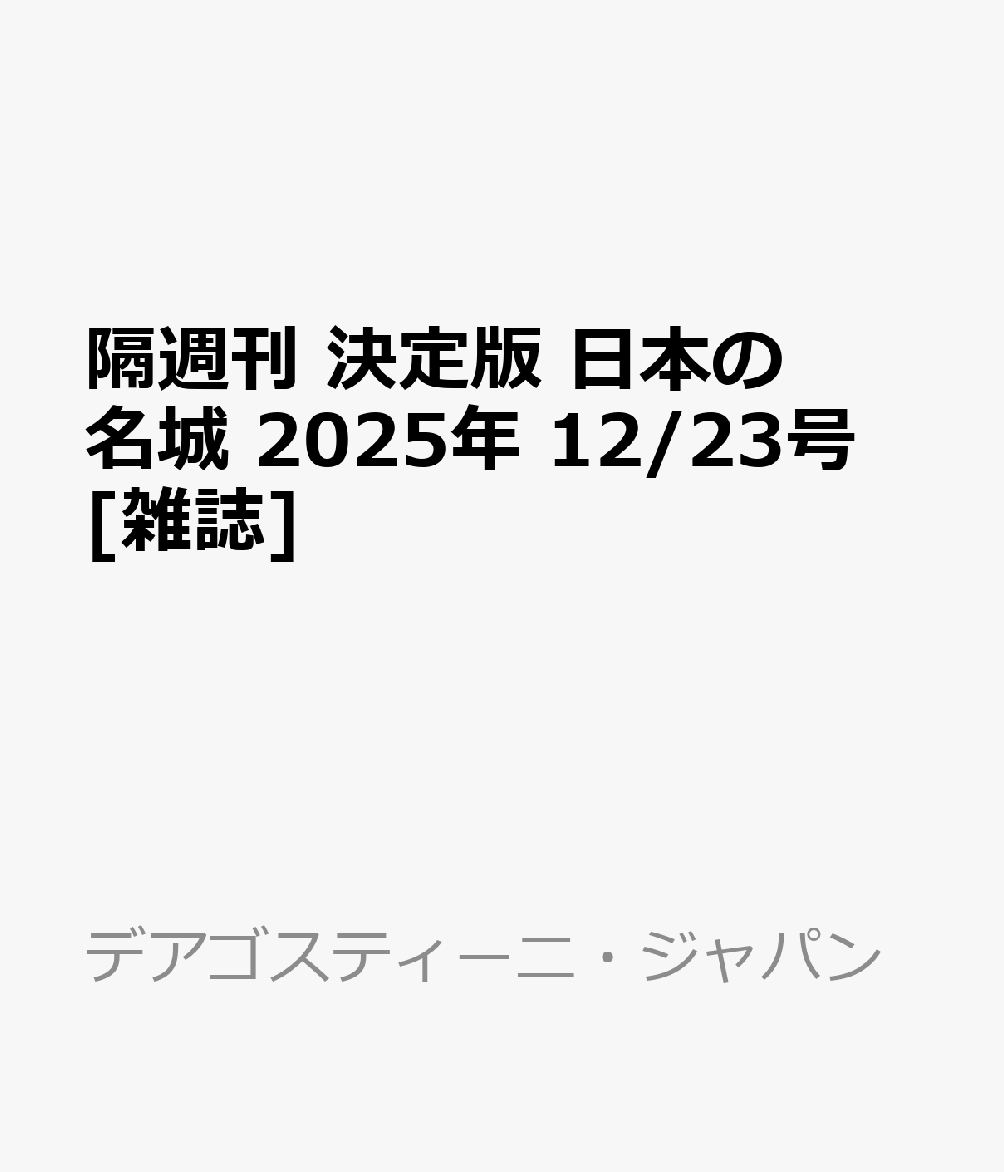 隔週刊 決定版 日本の名城 2025年 12/23号 [雑誌]

デアゴスティーニ・ジャパン